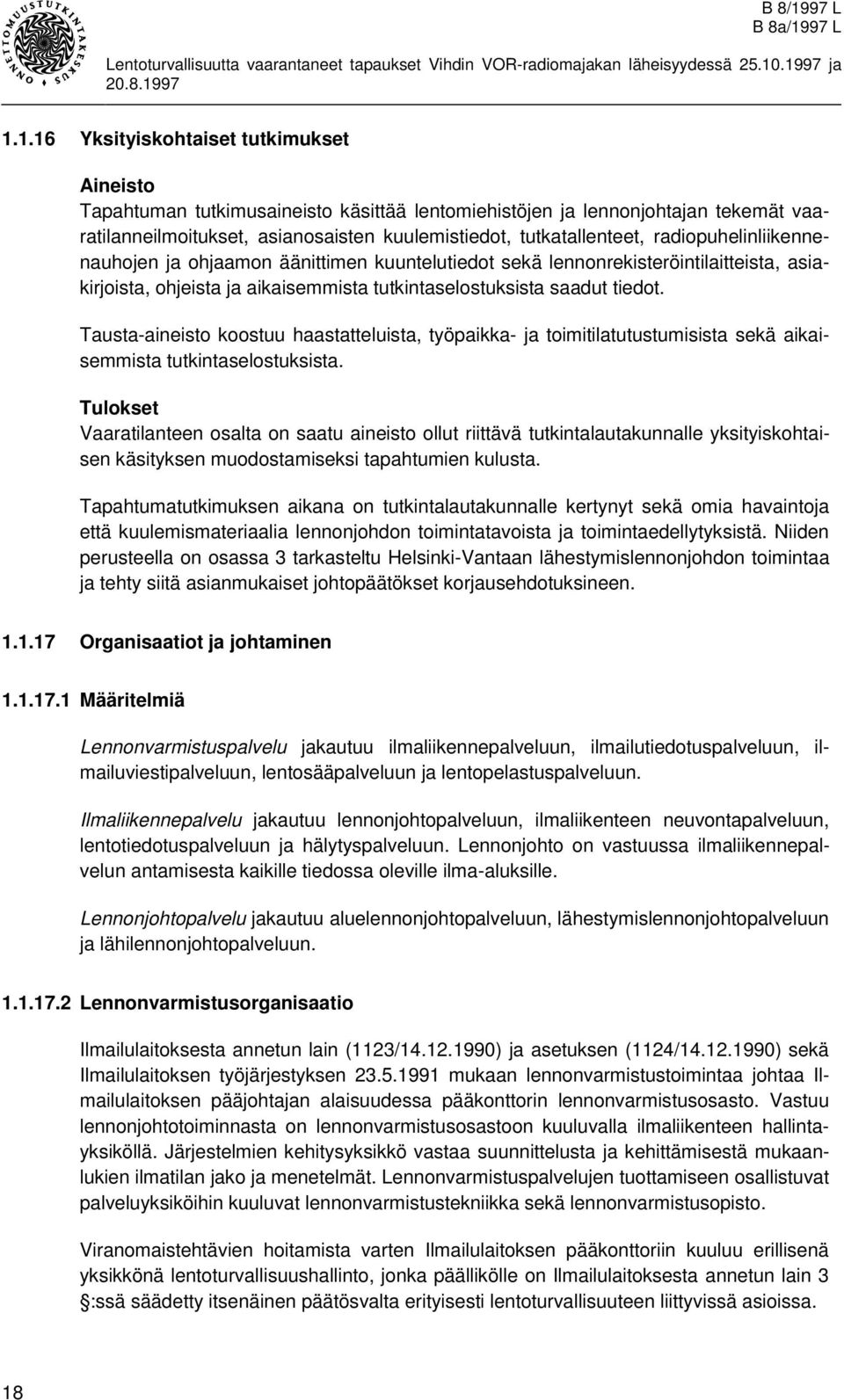 ONNETTOMUUSTUTKINTAKESKUS

B 8/1997 L
B 8a/1997 L

Lentoturvallisuutta vaarantaneet tapaukset Vihdin VOR-radiomajakan läheisyydessä 25.10.1997 ja 20.8.1997

1.1.16 Yksityiskohtaiset tutkimukset

Aineisto
Tapahtuman tutkimusaineisto käsittää lentomiehistöjen ja lennonjohtajan tekemät vaaratilanneilmoitukset, asianosaisten kuulemistiedot, tutkatallenteet, radiopuhelinliikennenauhojen ja ohjaamon äänittimen kuuntelutiedot sekä lennonrekisteröintilaitteista, asiakirjoista, ohjeista ja aikaisemmista tutkintaselostuksista saadut tiedot.

Tausta-aineisto koostuu haastatteluista, työpaikka- ja toimitilatutustumisista sekä aikaisemmista tutkintaselostuksista.

Tulokset
Vaaratilanteen osalta on saatu aineisto ollut riittävä tutkintalautakunnalle yksityiskohtaisen käsityksen muodostamiseksi tapahtumien kulusta.

Tapahtumatutkimuksen aikana on tutkintalautakunnalle kertynyt sekä omia havaintoja että kuulemismateriaalia lennonjohdon toimintatavoista ja toimintaedellytyksistä. Niiden perusteella on osassa 3 tarkasteltu Helsinki-Vantaan lähestymislennonjohdon toimintaa ja tehty siitä asianmukaiset johtopäätökset korjausehdotuksineen.

1.1.17 Organisaatiot ja johtaminen

1.1.17.1 Määritelmiä

Lennonvarmistuspalvelu jakautuu ilmaliikennepalveluun, ilmailutiedotuspalveluun, ilmailuviestipalveluun, lentosääpalveluun ja lentopelastuspalveluun.

Ilmaliikennepalvelu jakautuu lennonjohtopalveluun, ilmaliikenteen neuvontapalveluun, lentotiedotuspalveluun ja hälytyspalveluun. Lennonjohto on vastuussa ilmaliikennepalvelun antamisesta kaikille tiedossa oleville ilma-aluksille.

Lennonjohtopalvelu jakautuu aluelennonjohtopalveluun, lähestymislennonjohtopalveluun ja lähilennonjohtopalveluun.

1.1.17.2 Lennonvarmistusorganisaatio

Ilmailulaitoksesta annetun lain (1123/14.12.1990) ja asetuksen (1124/14.12.1990) sekä Ilmailulaitoksen työjärjestyksen 23.5.1991 mukaan lennonvarmistustoimintaa johtaa Ilmailulaitoksen pääjohtajan alaisuudessa pääkonttorin lennonvarmistusosasto. Vastuu lennonjohtotoiminnasta on lennonvarmistusosastoon kuuluvalla ilmaliikenteen hallintayksiköllä. Järjestelmien kehitysyksikkö vastaa suunnittelusta ja kehittämisestä mukaanlukien ilmatilan jako ja menetelmät. Lennonvarmistuspalvelujen tuottamiseen osallistuvat palveluyksiköihin kuuluvat lennonvarmistustekniikka sekä lennonvarmistusopisto.

Viranomaistehtävien hoitamista varten Ilmailulaitoksen pääkonttoriin kuuluu erillisenä yksikkönä lentoturvallisuushallinto, jonka päällikölle on Ilmailulaitoksesta annetun lain 3 §:ssä säädetty itsenäinen päätösvalta erityisesti lentoturvallisuuteen liittyvissä asioissa.

18